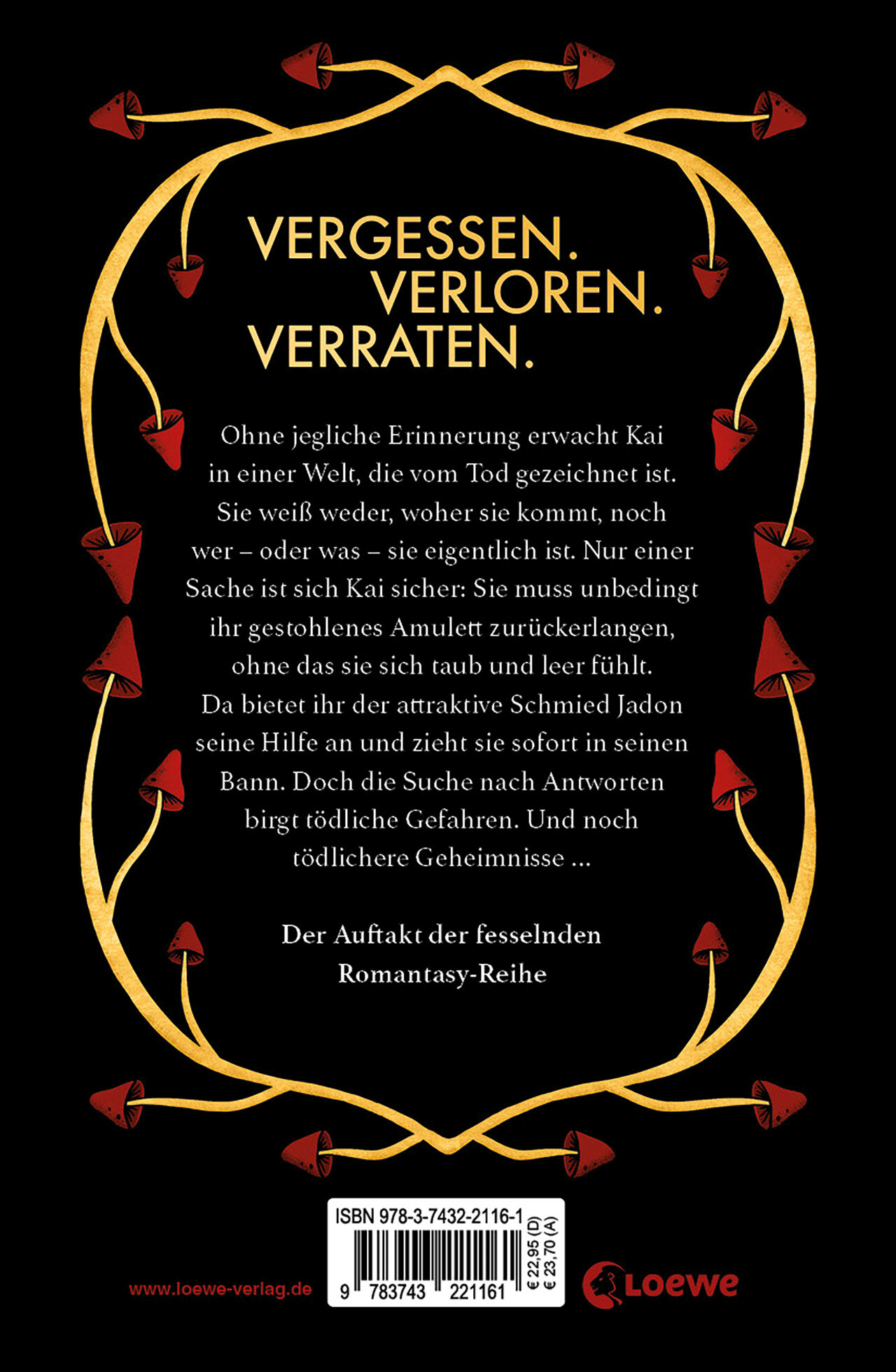 VERGESSEN.
VERLOREN.
VERRATEN.

Ohne jegliche Erinnerung erwacht Kai in einer Welt, die vom Tod gezeichnet ist. Sie weiß weder, woher sie kommt, noch wer – oder was – sie eigentlich ist. Nur einer Sache ist sich Kai sicher: Sie muss unbedingt ihr gestohlenes Amulett zurückerlangen, ohne das sie sich taub und leer fühlt. Da bietet ihr der attraktive Schmied Jadon seine Hilfe an und zieht sie sofort in seinen Bann. Doch die Suche nach Antworten birgt tödliche Gefahren. Und noch tödlichere Geheimnisse ...

Der Auftakt der fesselnden Romantasy-Reihe

www.loewe-verlag.de

ISBN 978-3-7432-2116-1
9 783743 221161
€ 22,95 (D)
€ 23,70 (A)

Loewe